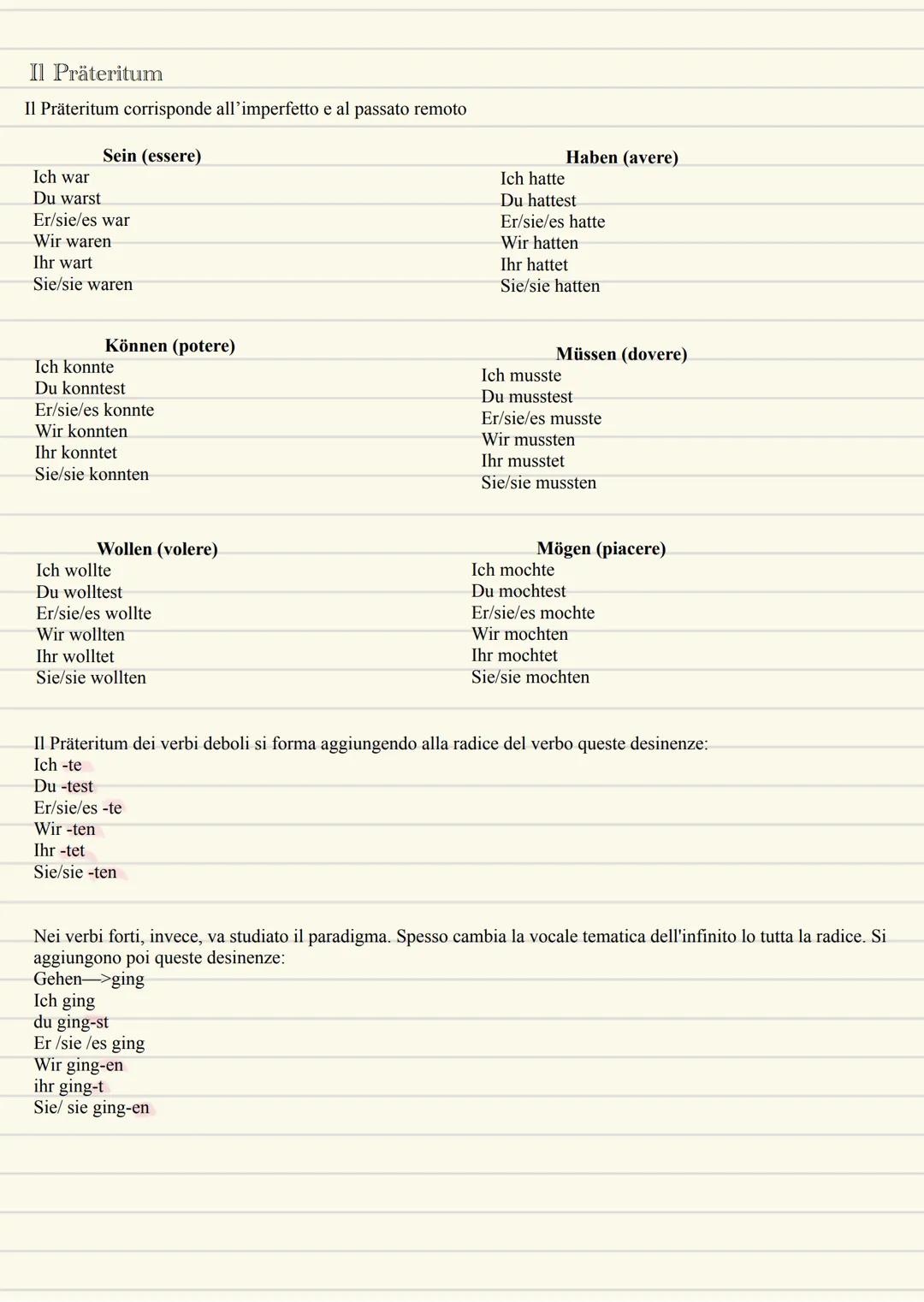 Il Präteritum

Il Präteritum corrisponde all'imperfetto e al passato remoto

Sein (essere)
Ich war
Du warst
Er/sie/es war
Wir waren
Ihr wart
Sie/sie waren

Haben (avere)
Ich hatte
Du hattest
Er/sie/es hatte
Wir hatten
Ihr hattet
Sie/sie hatten

Können (potere)
Ich konnte
Du konntest
Er/sie/es konnte
Wir konnten
Ihr konntet
Sie/sie konnten

Müssen (dovere)
Ich musste
Du musstest
Er/sie/es musste
Wir mussten
Ihr musstet
Sie/sie mussten

Wollen (volere)
Ich wollte
Du wolltest
Er/sie/es wollte
Wir wollten
Ihr wolltet
Sie/sie wollten

Mögen (piacere)
Ich mochte
Du mochtest
Er/sie/es mochte
Wir mochten
Ihr mochtet
Sie/sie mochten

Il Präteritum dei verbi deboli si forma aggiungendo alla radice del verbo queste desinenze:
Ich -te
Du -test
Er/sie/es -te
Wir -ten
Ihr -tet
Sie/sie -ten

Nei verbi forti, invece, va studiato il paradigma. Spesso cambia la vocale tematica dell'infinito lo tutta la radice. Si aggiungono poi queste desinenze:
Gehen—>ging
Ich ging
du ging-st
Er /sie /es ging
Wir ging-en
ihr ging-t
Sie/ sie ging-en